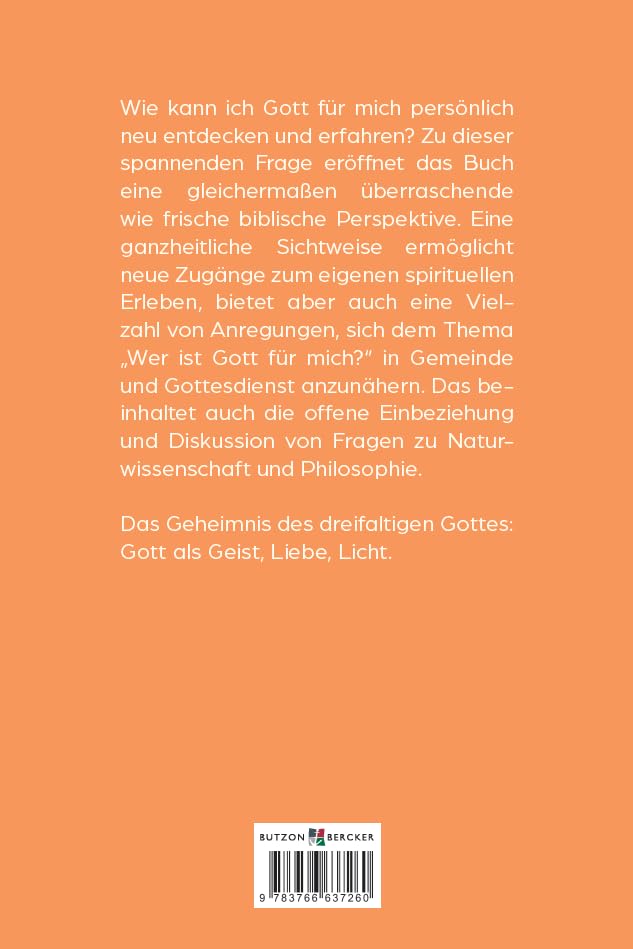 Wie kann ich Gott für mich persönlich neu entdecken und erfahren? Zu dieser spannenden Frage eröffnet das Buch eine gleichermaßen überraschende wie frische biblische Perspektive. Eine ganzheitliche Sichtweise ermöglicht neue Zugänge zum eigenen spirituellen Erleben, bietet aber auch eine Vielzahl von Anregungen, sich dem Thema „Wer ist Gott für mich?“ in Gemeinde und Gottesdienst anzunähern. Das beinhaltet auch die offene Einbeziehung und Diskussion von Fragen zu Naturwissenschaft und Philosophie.

Das Geheimnis des dreifaltigen Gottes: Gott als Geist, Liebe, Licht.

BUTZON BERCKER

9 783766 637260